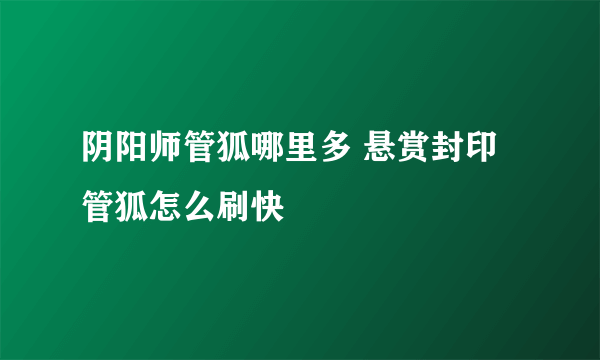 阴阳师管狐哪里多 悬赏封印管狐怎么刷快